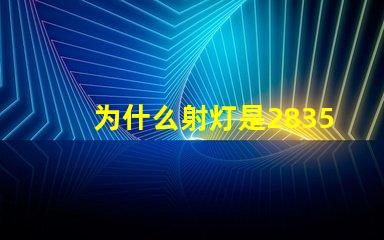 为什么射灯是2835